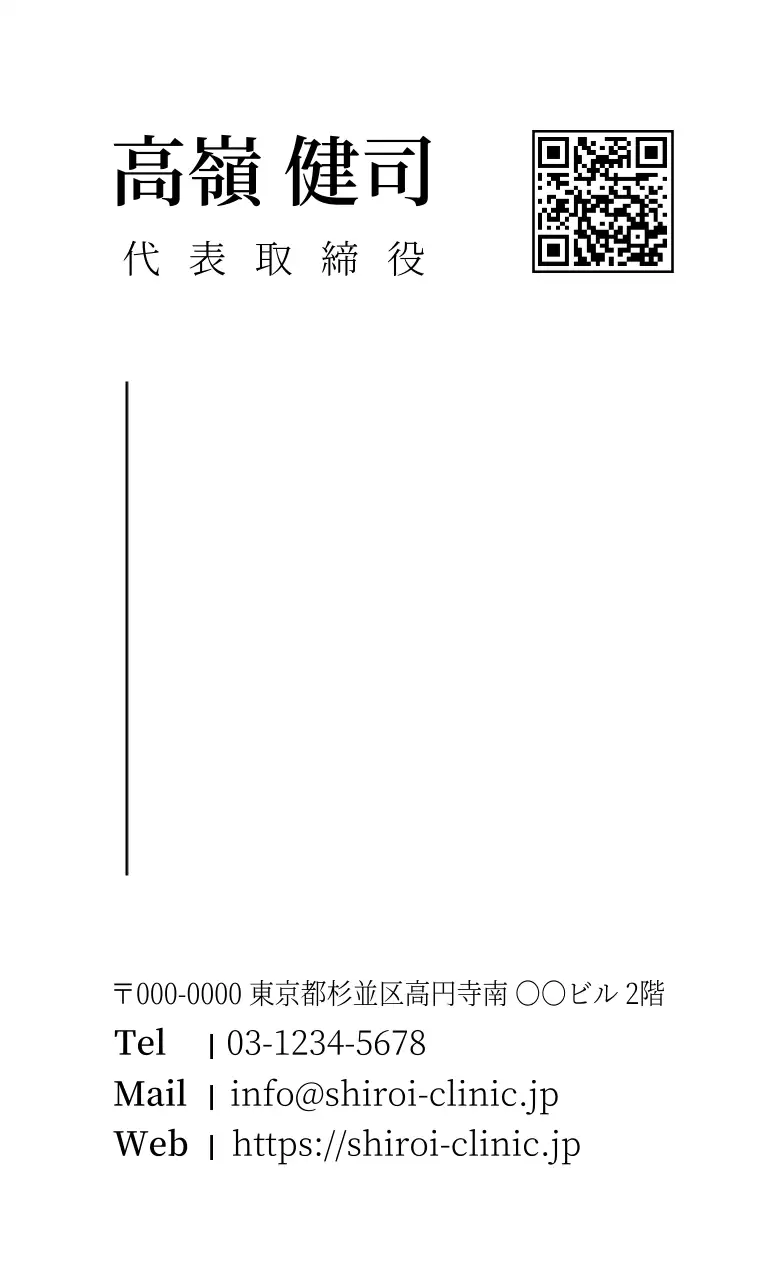 高嶺 健司
代表取締役

〒000-0000 東京都杉並区高円寺南 ○○ビル 2階
Tel | 03-1234-5678
Mail | info@shiroi-clinic.jp
Web | https://shiroi-clinic.jp